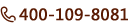 400-109-8081